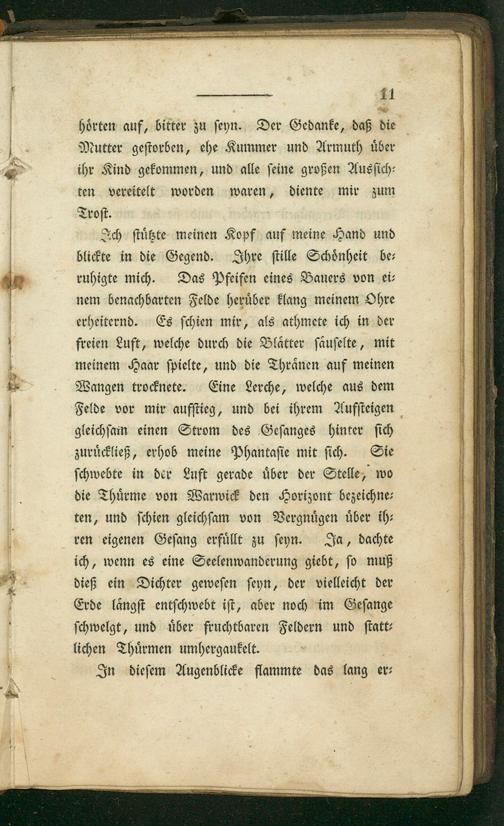 11

hörten auf, bitter zu seyn. Der Gedanke, daß die Mutter gestorben, ehe Kummer und Armuth über ihr Kind gekommen, und alle seine großen Aussichten vereitelt worden waren, diente mir zum Trost.

Ich stützte meinen Kopf auf meine Hand und blickte in die Gegend. Ihre stille Schönheit beruhigte mich. Das Pfeifen eines Bauers von einem benachbarten Felde herüber klang meinem Ohre erheiternd. Es schien mir, als athmete ich in der freien Luft, welche durch die Blätter säuselte, mit meinem Haar spielte, und die Thränen auf meinen Wangen trocknete. Eine Lerche, welche aus dem Felde vor mir aufstieg, und bei ihrem Aufsteigen gleichsam einen Strom des Gesanges hinter sich zurückließ, erhob meine Phantasie mit sich. Sie schwebte in der Luft gerade über der Stelle, wo die Thürme von Warwick den Horizont bezeichneten, und schien gleichsam von Vergnügen über ihren eigenen Gesang erfüllt zu seyn. Ja, dachte ich, wenn es eine Seelenwanderung giebt, so muß dieß ein Dichter gewesen seyn, der vielleicht der Erde längst entschwebt ist, aber noch im Gesange schwelgt, und über fruchtbaren Feldern und stattlichen Thürmen umhergaukelt.

In diesem Augenblicke flammte das lang er-